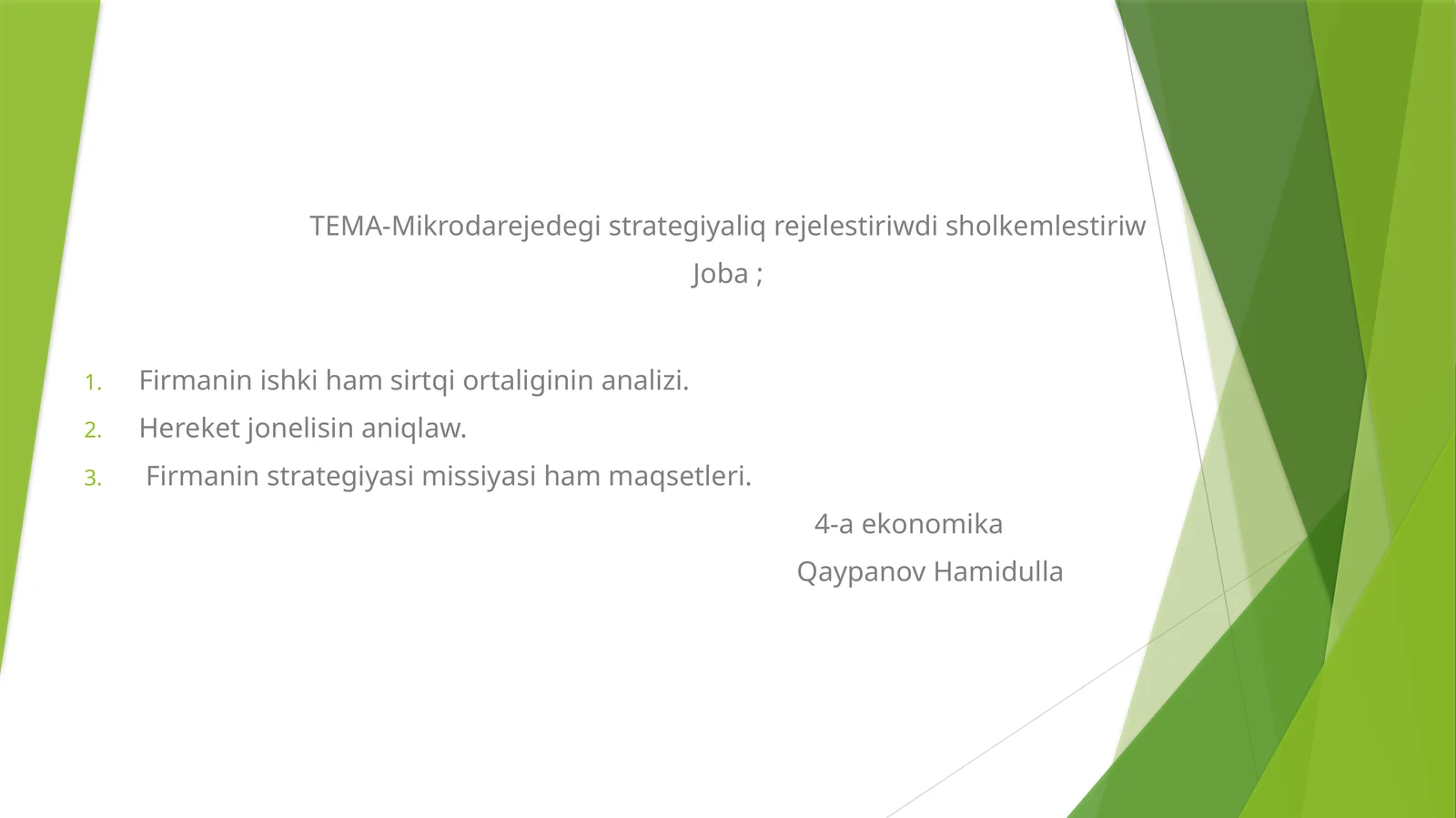 TEMA-Mikrodarejedegi strategiyaliq rejelestiriwdi sholkemlestiriw

Joba ;

1. Firmanin ishki ham sirtqi ortaliginin analizi.
2. Hereket jonelisin aniqlaw.
3. Firmanin strategiyasi missiyasi ham maqsetleri.

4-a ekonomika

Qaypanov Hamidulla